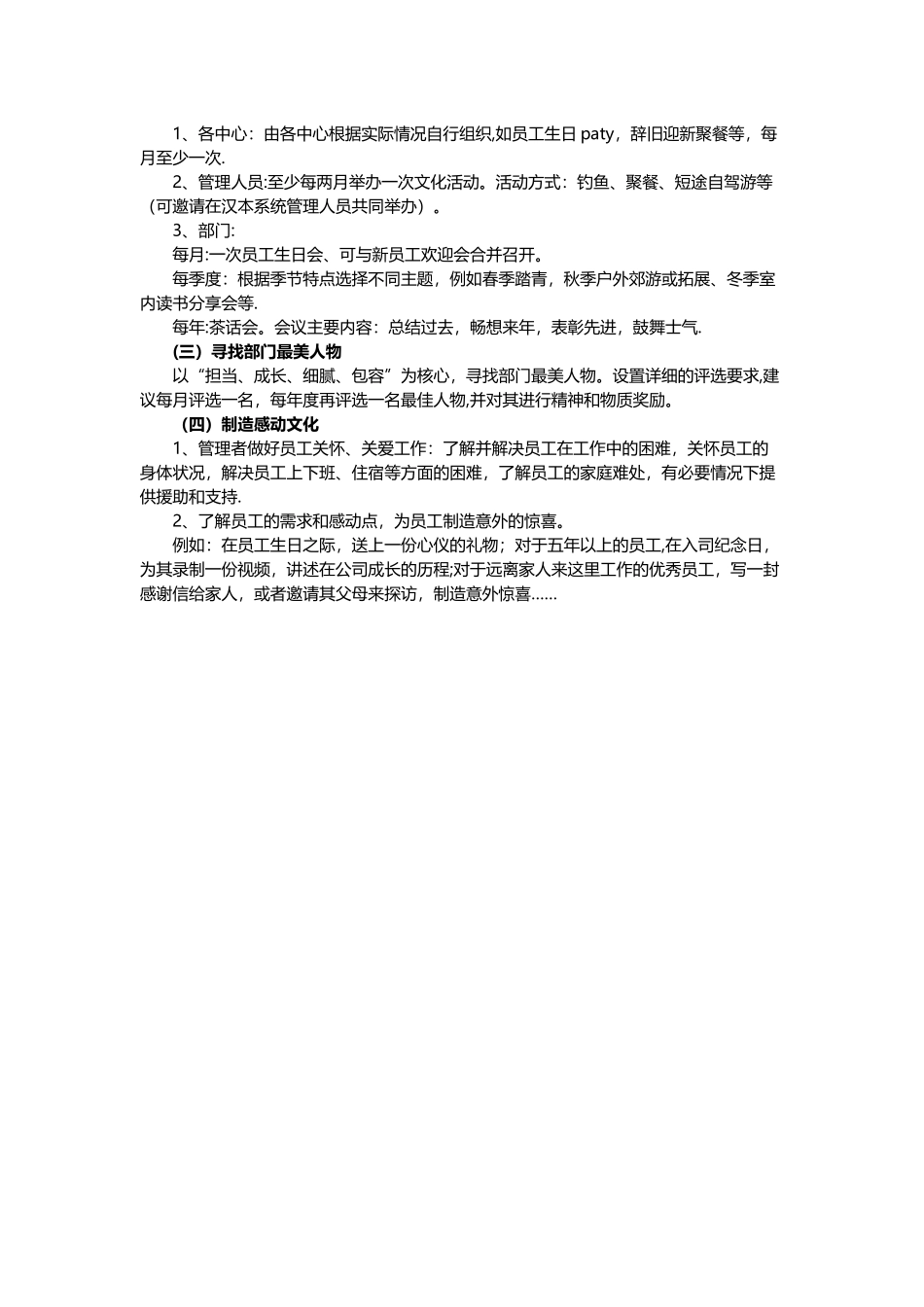 1、各中心：由各中心根据实际情况自行组织,如员工生日 paty，辞旧迎新聚餐等，每月至少一次.

2、管理人员:至少每两月举办一次文化活动。活动方式：钓鱼、聚餐、短途自驾游等（可邀请在汉本系统管理人员共同举办）。

3、部门:

每月:一次员工生日会、可与新员工欢迎会合并召开。

每季度：根据季节特点选择不同主题，例如春季踏青，秋季户外郊游或拓展、冬季室内读书分享会等.

每年:茶话会。会议主要内容：总结过去，畅想来年，表彰先进，鼓舞士气.

（三）寻找部门最美人物

以“担当、成长、细腻、包容”为核心，寻找部门最美人物。设置详细的评选要求,建议每月评选一名，每年度再评选一名最佳人物,并对其进行精神和物质奖励。

（四）制造感动文化

1、管理者做好员工关怀、关爱工作：了解并解决员工在工作中的困难，关怀员工的身体状况，解决员工上下班、住宿等方面的困难，了解员工的家庭难处，有必要情况下提供援助和支持.

2、了解员工的需求和感动点，为员工制造意外的惊喜。

例如：在员工生日之际，送上一份心仪的礼物；对于五年以上的员工,在入司纪念日，为其录制一份视频，讲述在公司成长的历程;对于远离家人来这里工作的优秀员工，写一封感谢信给家人，或者邀请其父母来探访，制造意外惊喜……